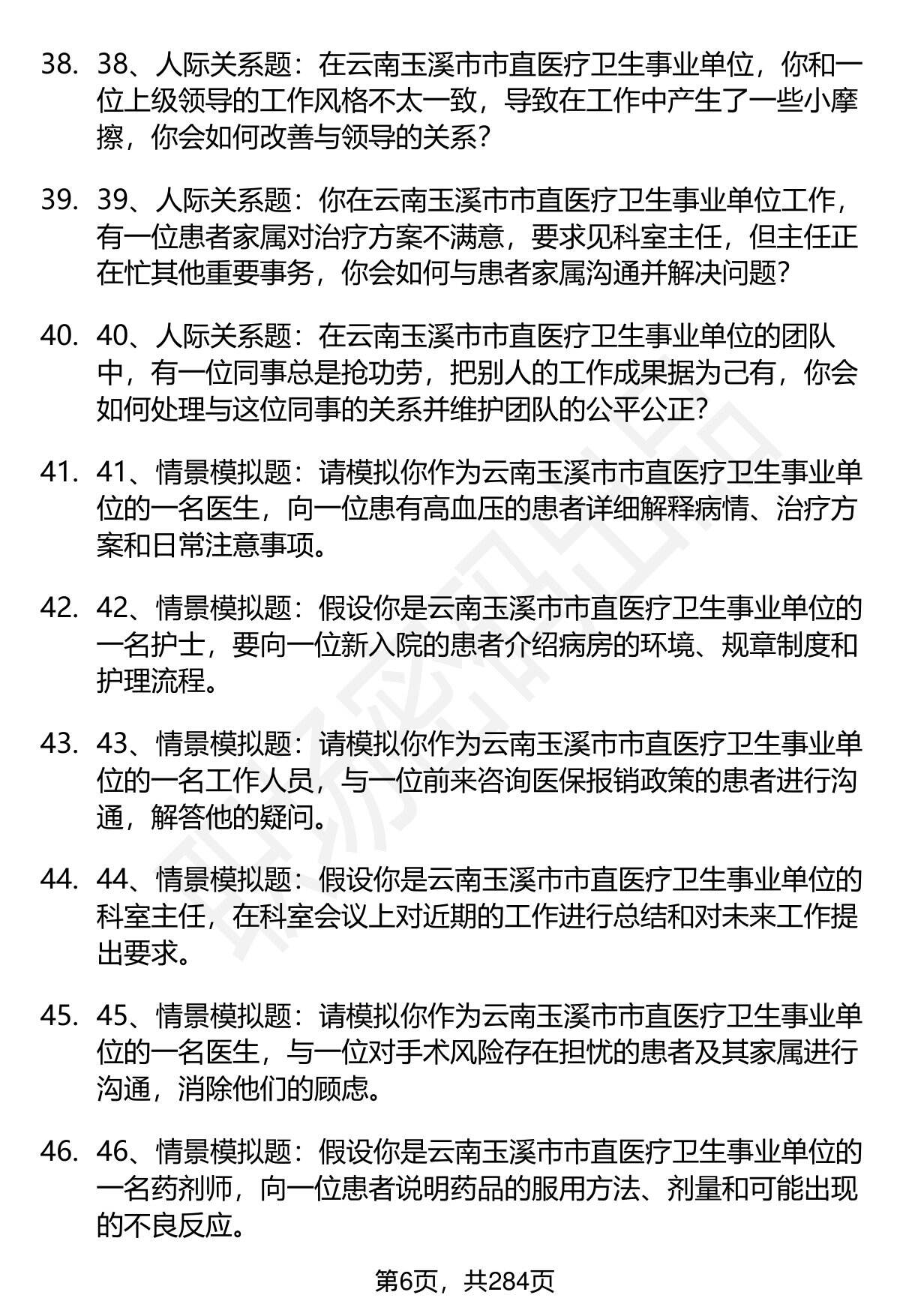 38. 38、人际关系题：在云南玉溪市市直医疗卫生事业单位，你和一位上级领导的工作风格不太一致，导致在工作中产生了一些小摩擦，你会如何改善与领导的关系？

39. 39、人际关系题：你在云南玉溪市市直医疗卫生事业单位工作，有一位患者家属对治疗方案不满意，要求见科室主任，但主任正在忙其他重要事务，你会如何与患者家属沟通并解决问题？

40. 40、人际关系题：在云南玉溪市市直医疗卫生事业单位的团队中，有一位同事总是抢功劳，把别人的工作成果据为己有，你会如何处理与这位同事的关系并维护团队的公平公正？

41. 41、情景模拟题：请模拟你作为云南玉溪市市直医疗卫生事业单位的一名医生，向一位患有高血压的患者详细解释病情、治疗方案和日常注意事项。

42. 42、情景模拟题：假设你是云南玉溪市市直医疗卫生事业单位的一名护士，要向一位新入院的患者介绍病房的环境、规章制度和护理流程。

43. 43、情景模拟题：请模拟你作为云南玉溪市市直医疗卫生事业单位的一名工作人员，与一位前来咨询医保报销政策的患者进行沟通，解答他的疑问。

44. 44、情景模拟题：假设你是云南玉溪市市直医疗卫生事业单位的科室主任，在科室会议上对近期的工作进行总结和对未来工作提出要求。

45. 45、情景模拟题：请模拟你作为云南玉溪市市直医疗卫生事业单位的一名医生，与一位对手术风险存在担忧的患者及其家属进行沟通，消除他们的顾虑。

46. 46、情景模拟题：假设你是云南玉溪市市直医疗卫生事业单位的一名药剂师，向一位患者说明药品的服用方法、剂量和可能出现的不良反应。

第6页，共284页